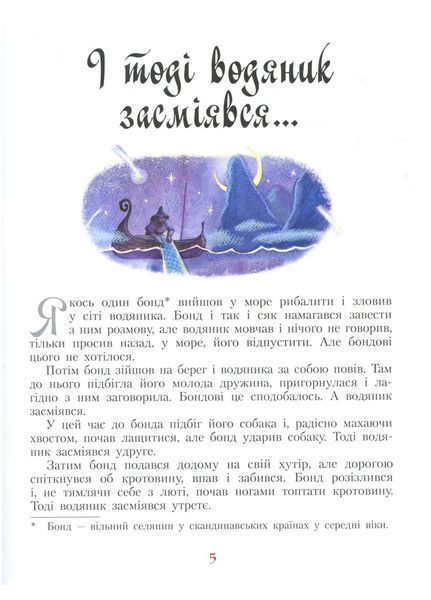 І тоді водяник засміявся...

Якось один бонд* вийшов у море рибалити і зловив у сіті водяника. Бонд і так і сяк намагався завести з ним розмову, але водяник мовчав і нічого не говорив, тільки просив назад, у море, його відпустити. Але бондові цього не хотілося.

Потім бонд зійшов на берег і водяника за собою повів. Там до нього підбігла його молода дружина, пригорнулася і лагідно з ним заговорила. Бондові це сподобалось. А водяник засміявся.

У цей час до бонда підбіг його собака і, радісно махаючи хвостом, почав лащитися, але бонд ударив собаку. Тоді водяник засміявся удруге.

Затим бонд подався додому на свій хутір, але дорогою спіткнувся об кротовину, впав і забився. Бонд розізлився і, не тямлячи себе з люті, почав ногами топтати кротовину. Тоді водяник засміявся утретє.

* Бонд — вільний селянин у скандинавських країнах у середні віки.

5